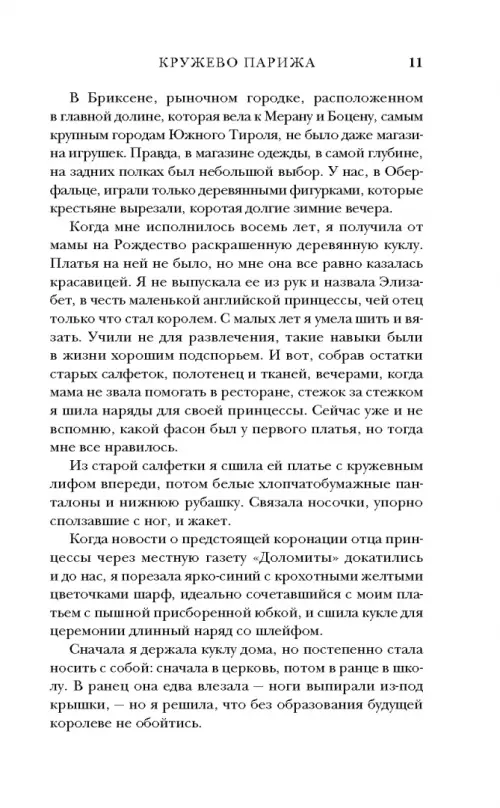 КРУЖЕВО ПАРИЖА 11

В Бриксене, рыночном городке, расположенном в главной долине, которая вела к Мерану и Боцену, самым крупным городам Южного Тироля, не было даже магазина игрушек. Правда, в магазине одежды, в самой глубине, на задних полках был небольшой выбор. У нас, в Оберфальце, играли только деревянными фигурками, которые крестьяне вырезали, коротая долгие зимние вечера.

Когда мне исполнилось восемь лет, я получила от мамы на Рождество раскрашенную деревянную куклу. Платья на ней не было, но мне она все равно казалась красавицей. Я не выпускала ее из рук и назвала Элизабет, в честь маленькой английской принцессы, чей отец только что стал королем. С малых лет я умела шить и вязать. Учили не для развлечения, такие навыки были в жизни хорошим подспорьем. И вот, собрав остатки старых салфеток, полотенец и тканей, вечерами, когда мама не звала помогать в ресторане, стежок за стежком я шила наряды для своей принцессы. Сейчас уже и не вспомню, какой фасон был у первого платья, но тогда мне все нравилось.

Из старой салфетки я сшила ей платье с кружевным лифом впереди, потом белые хлопчатобумажные панталоны и нижнюю рубашку. Связала носочки, упорно сползавшие с ног, и жакет.

Когда новости о предстоящей коронации отца принцессы через местную газету «Доломиты» докатились и до нас, я порезала ярко-синий с крохотными желтыми цветочками шарф, идеально сочетавшийся с моим платьем с пышной присборенной юбкой, и сшила кукле для церемонии длинный наряд со шлейфом.

Сначала я держала куклу дома, но постепенно стала носить с собой: сначала в церковь, потом в ранце в школу. В ранец она едва влезала — ноги выпирали из-под крышки, — но я решила, что без образования будущей королеве не обойтись.